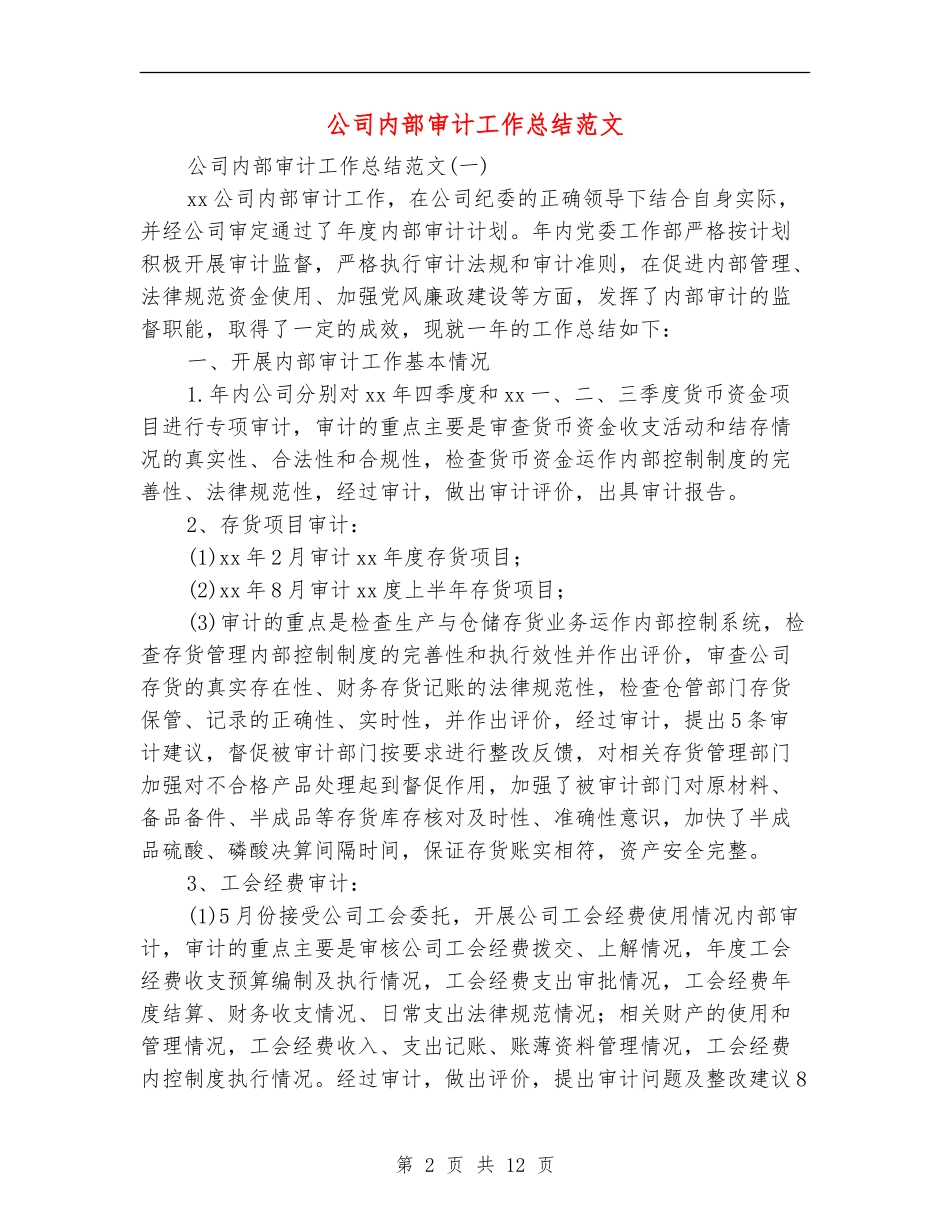 公司内部审计工作总结范文

公司内部审计工作总结范文(一)

xx公司内部审计工作，在公司纪委的正确领导下结合自身实际，并经公司审定通过了年度内部审计计划。年内党委工作部严格按计划积极开展审计监督，严格执行审计法规和审计准则，在促进内部管理、法律规范资金使用、加强党风廉政建设等方面，发挥了内部审计的监督职能，取得了一定的成效，现就一年的工作总结如下：

一、开展内部审计工作基本情况

1.年内公司分别对xx年四季度和xx一、二、三季度货币资金项目进行专项审计，审计的重点主要是审查货币资金收支活动和结存情况的真实性、合法性和合规性，检查货币资金运作内部控制制度的完善性、法律规范性，经过审计，做出审计评价，出具审计报告。

2、存货项目审计：

(1)xx年2月审计xx年度存货项目；

(2)xx年8月审计xx度上半年存货项目；

(3)审计的重点是检查生产与仓储存货业务运作内部控制系统，检查存货管理内部控制制度的完善性和执行效性并作出评价，审查公司存货的真实存在性、财务存货记账的法律规范性，检查仓管部门存货保管、记录的正确性、实时性，并作出评价，经过审计，提出5条审计建议，督促被审计部门按要求进行整改反馈，对相关存货管理部门加强对不合格产品处理起到督促作用，加强了被审计部门对原材料、备品备件、半成品等存货库存核对及时性、准确性意识，加快了半成品硫酸、磷酸决算间隔时间，保证存货账实相符，资产安全完整。

3、工会经费审计：

(1)5月份接受公司工会委托，开展公司工会经费使用情况内部审计，审计的重点主要是审核公司工会经费拨交、上解情况，年度工会经费收支预算编制及执行情况，工会经费支出审批情况，工会经费年度结算、财务收支情况、日常支出法律规范情况；相关财产的使用和管理情况，工会经费收入、支出记账、账薄资料管理情况，工会经费内控制度执行情况。经过审计，做出评价，提出审计问题及整改建议8

第 2 页 共 12 页